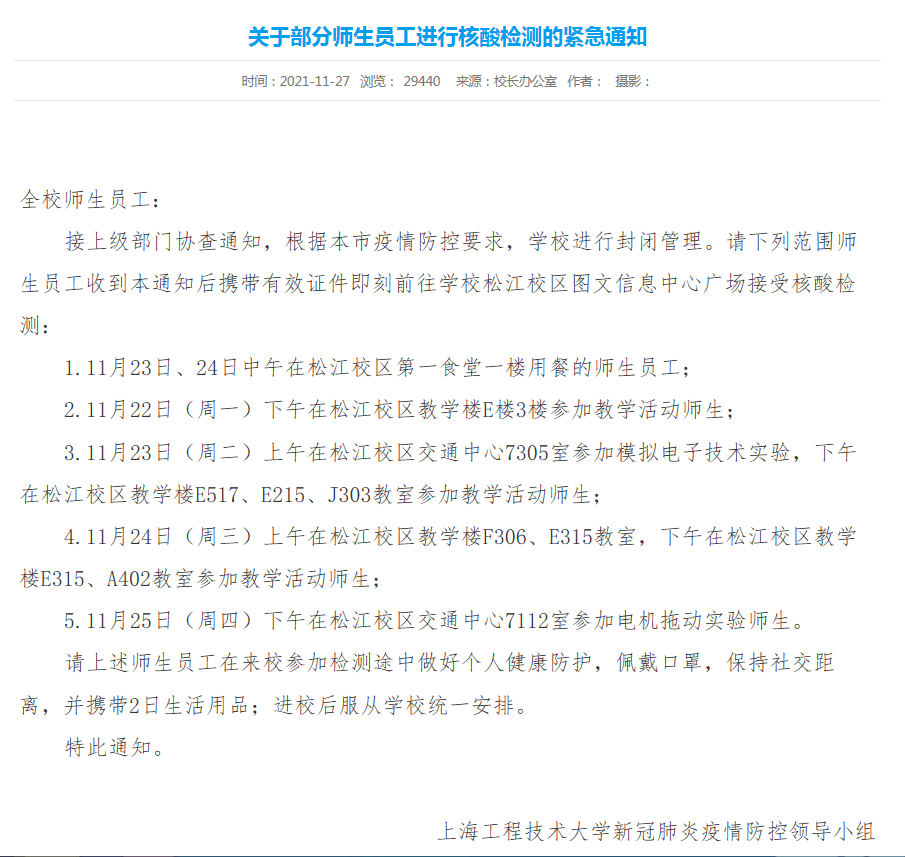 关于部分师生员工进行核酸检测的紧急通知

时间：2021-11-27 浏览： 29440 来源：校长办公室 作者： 摄影：

全校师生员工：

接上级部门协查通知，根据本市疫情防控要求，学校进行封闭管理。请下列范围师生员工收到本通知后携带有效证件即刻前往学校松江校区图文信息中心广场接受核酸检测：

1.11月23日、24日中午在松江校区第一食堂一楼用餐的师生员工；

2.11月22日（周一）下午在松江校区教学楼E楼3楼参加教学活动师生；

3.11月23日（周二）上午在松江校区交通中心7305室参加模拟电子技术实验，下午在松江校区教学楼E517、E215、J303教室参加教学活动师生；

4.11月24日（周三）上午在松江校区教学楼F306、E315教室，下午在松江校区教学楼E315、A402教室参加教学活动师生；

5.11月25日（周四）下午在松江校区交通中心7112室参加电机拖动实验师生。

请上述师生员工在来校参加检测途中做好个人健康防护，佩戴口罩，保持社交距离，并携带2日生活用品；进校后服从学校统一安排。

特此通知。

上海工程技术大学新冠肺炎疫情防控领导小组